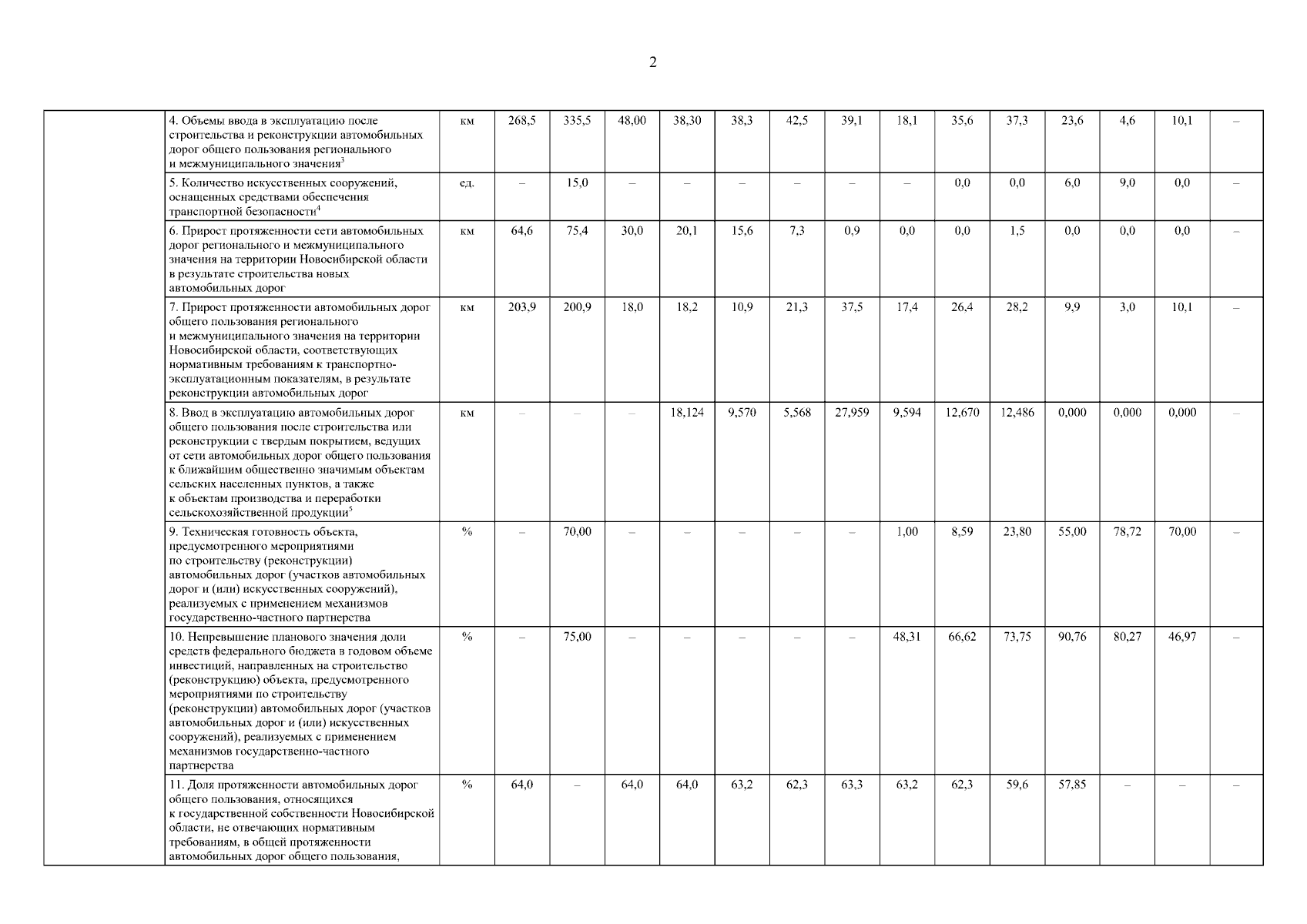 2

|  |  |  |  |  |  |  |  |  |  |  |  |  |  |  |  |  |
|---|---|---|---|---|---|---|---|---|---|---|---|---|---|---|---|---|
|  | 4. Объемы ввода в эксплуатацию после строительства и реконструкции автомобильных дорог общего пользования регионального и межмуниципального значения$^3$ | км | 268,5 | 335,5 | 48,00 | 38,30 | 38,3 | 42,5 | 39,1 | 18,1 | 35,6 | 37,3 | 23,6 | 4,6 | 10,1 | – |
|  | 5. Количество искусственных сооружений, оснащенных средствами обеспечения транспортной безопасности$^4$ | ед. | – | 15,0 | – | – | – | – | – | – | 0,0 | 0,0 | 6,0 | 9,0 | 0,0 | – |
|  | 6. Прирост протяженности сети автомобильных дорог регионального и межмуниципального значения на территории Новосибирской области в результате строительства новых автомобильных дорог | км | 64,6 | 75,4 | 30,0 | 20,1 | 15,6 | 7,3 | 0,9 | 0,0 | 0,0 | 1,5 | 0,0 | 0,0 | 0,0 | – |
|  | 7. Прирост протяженности автомобильных дорог общего пользования регионального и межмуниципального значения на территории Новосибирской области, соответствующих нормативным требованиям к транспортно-эксплуатационным показателям, в результате реконструкции автомобильных дорог | км | 203,9 | 200,9 | 18,0 | 18,2 | 10,9 | 21,3 | 37,5 | 17,4 | 26,4 | 28,2 | 9,9 | 3,0 | 10,1 | – |
|  | 8. Ввод в эксплуатацию автомобильных дорог общего пользования после строительства или реконструкции с твердым покрытием, ведущих от сети автомобильных дорог общего пользования к ближайшим общественно значимым объектам сельских населенных пунктов, а также к объектам производства и переработки сельскохозяйственной продукции$^5$ | км | – | – | – | 18,124 | 9,570 | 5,568 | 27,959 | 9,594 | 12,670 | 12,486 | 0,000 | 0,000 | 0,000 | – |
|  | 9. Техническая готовность объекта, предусмотренного мероприятиями по строительству (реконструкции) автомобильных дорог (участков автомобильных дорог и (или) искусственных сооружений), реализуемых с применением механизмов государственно-частного партнерства | % | – | 70,00 | – | – | – | – | – | 1,00 | 8,59 | 23,80 | 55,00 | 78,72 | 70,00 | – |
|  | 10. Непревышение планового значения доли средств федерального бюджета в годовом объеме инвестиций, направленных на строительство (реконструкцию) объекта, предусмотренного мероприятиями по строительству (реконструкции) автомобильных дорог (участков автомобильных дорог и (или) искусственных сооружений), реализуемых с применением механизмов государственно-частного партнерства | % | – | 75,00 | – | – | – | – | – | 48,31 | 66,62 | 73,75 | 90,76 | 80,27 | 46,97 | – |
|  | 11. Доля протяженности автомобильных дорог общего пользования, относящихся к государственной собственности Новосибирской области, не отвечающих нормативным требованиям, в общей протяженности автомобильных дорог общего пользования, | % | 64,0 | – | 64,0 | 64,0 | 63,2 | 62,3 | 63,3 | 63,2 | 62,3 | 59,6 | 57,85 | – | – | – |